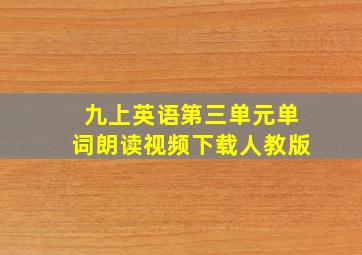 九上英语第三单元单词朗读视频下载人教版